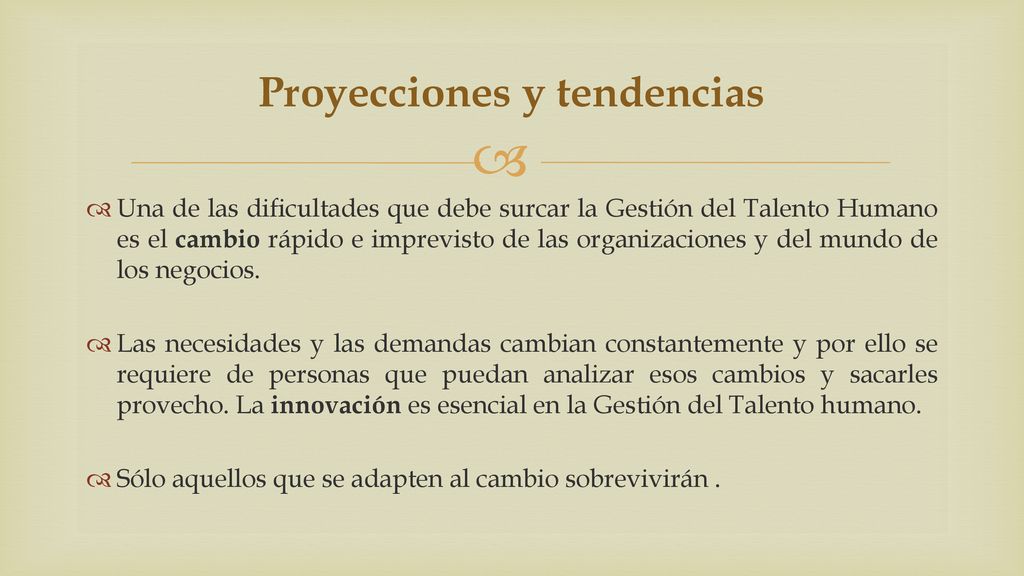 Proyecciones y tendencias

Una de las dificultades que debe surcar la Gestión del Talento Humano es el cambio rápido e imprevisto de las organizaciones y del mundo de los negocios.

Las necesidades y las demandas cambian constantemente y por ello se requiere de personas que puedan analizar esos cambios y sacarles provecho. La innovación es esencial en la Gestión del Talento humano.

Sólo aquellos que se adapten al cambio sobrevivirán .